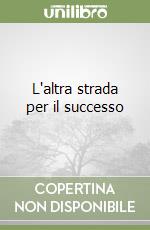 unilibro

L'altra strada per il successo

COPERTINA
NON DISPONIBILE